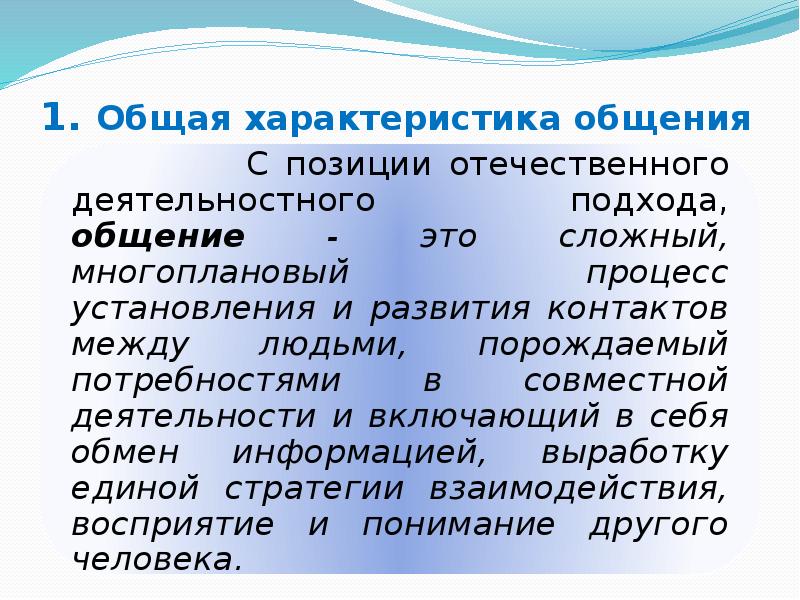 1. Общая характеристика общения

С позиции отечественного деятельностного подхода, общение - это сложный, многоплановый процесс установления и развития контактов между людьми, порождаемый потребностями в совместной деятельности и включающий в себя обмен информацией, выработку единой стратегии взаимодействия, восприятие и понимание другого человека.